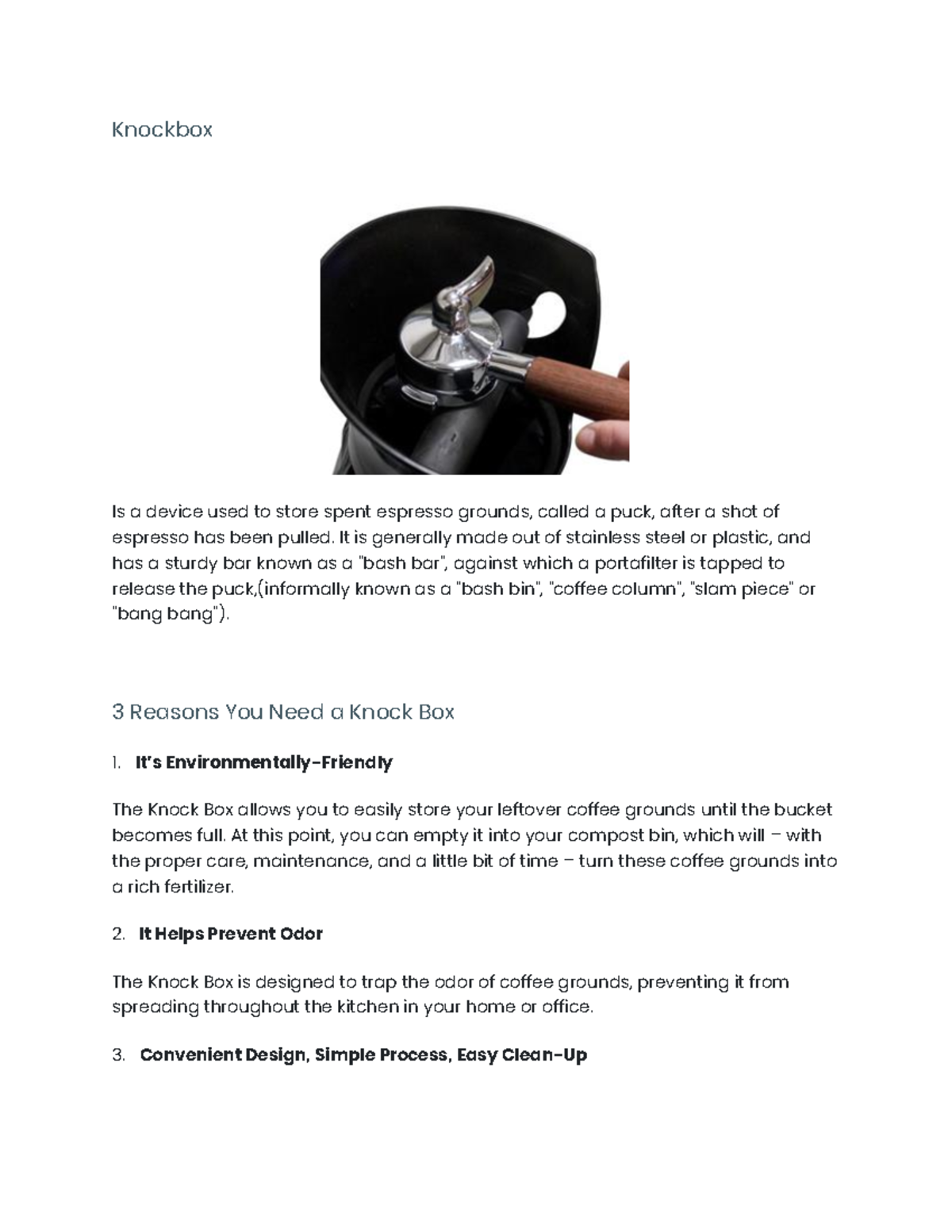 Knockbox

Is a device used to store spent espresso grounds, called a puck, after a shot of espresso has been pulled. It is generally made out of stainless steel or plastic, and has a sturdy bar known as a "bash bar", against which a portafilter is tapped to release the puck,(informally known as a "bash bin", "coffee column", "slam piece" or "bang bang").

3 Reasons You Need a Knock Box

1. It's Environmentally-Friendly

The Knock Box allows you to easily store your leftover coffee grounds until the bucket becomes full. At this point, you can empty it into your compost bin, which will – with the proper care, maintenance, and a little bit of time – turn these coffee grounds into a rich fertilizer.

2. It Helps Prevent Odor

The Knock Box is designed to trap the odor of coffee grounds, preventing it from spreading throughout the kitchen in your home or office.

3. Convenient Design, Simple Process, Easy Clean-Up